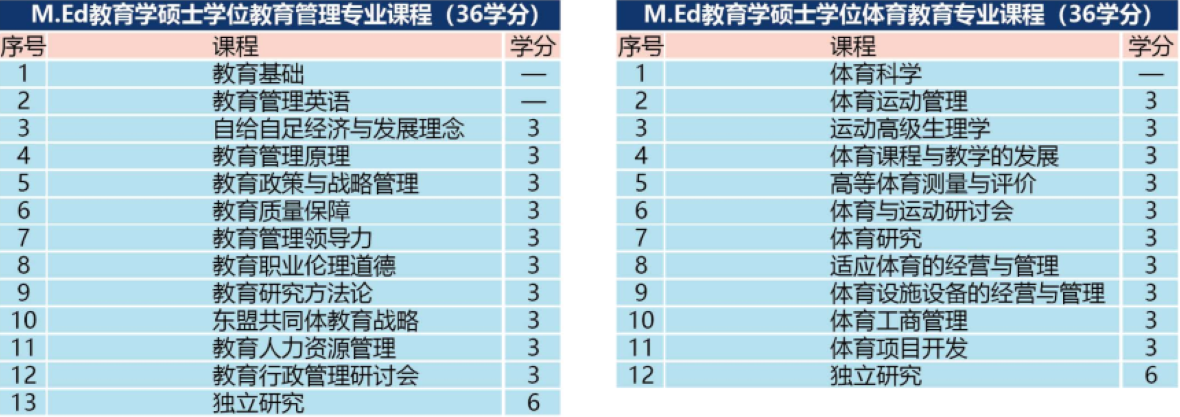 M.Ed教育学硕士学位教育管理专业课程（36学分）

| 序号 | 课程 | 学分 |
|---|---|---|
| 1 | 教育基础 | — |
| 2 | 教育管理英语 | — |
| 3 | 自给自足经济与发展理念 | 3 |
| 4 | 教育管理原理 | 3 |
| 5 | 教育政策与战略管理 | 3 |
| 6 | 教育质量保障 | 3 |
| 7 | 教育管理领导力 | 3 |
| 8 | 教育职业伦理道德 | 3 |
| 9 | 教育研究方法论 | 3 |
| 10 | 东盟共同体教育战略 | 3 |
| 11 | 教育人力资源管理 | 3 |
| 12 | 教育行政管理研讨会 | 3 |
| 13 | 独立研究 | 6 |

M.Ed教育学硕士学位体育教育专业课程（36学分）

| 序号 | 课程 | 学分 |
|---|---|---|
| 1 | 体育科学 | — |
| 2 | 体育运动管理 | 3 |
| 3 | 运动高级生理学 | 3 |
| 4 | 体育课程与教学的发展 | 3 |
| 5 | 高等体育测量与评价 | 3 |
| 6 | 体育与运动研讨会 | 3 |
| 7 | 体育研究 | 3 |
| 8 | 适应体育的经营与管理 | 3 |
| 9 | 体育设施设备的经营与管理 | 3 |
| 10 | 体育工商管理 | 3 |
| 11 | 体育项目开发 | 3 |
| 12 | 独立研究 | 6 |